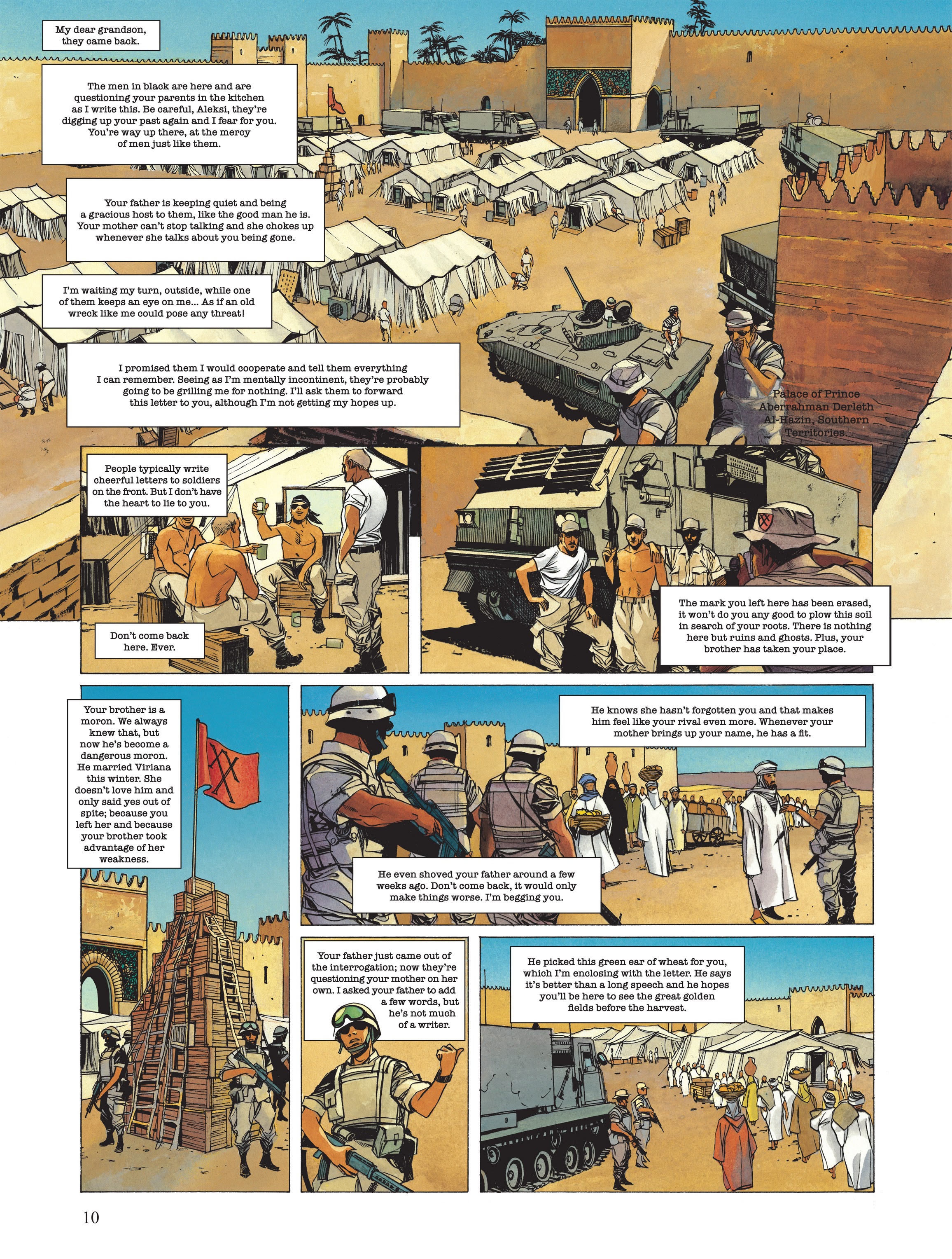 My dear grandson, they came back.

The men in black are here and are questioning your parents in the kitchen as I write this. Be careful, Aleksi, they're digging up your past again and I fear for you. You're way up there, at the mercy of men just like them.

Your father is keeping quiet and being a gracious host to them, like the good man he is. Your mother can't stop talking and she chokes up whenever she talks about you being gone.

I'm waiting my turn, outside, while one of them keeps an eye on me... As if an old wreck like me could pose any threat!

I promised them I would cooperate and tell them everything I can remember. Seeing as I'm mentally incontinent, they're probably going to be grilling me for nothing. I'll ask them to forward this letter to you, although I'm not getting my hopes up.

Palace of Prince Aberrahman Derleth Al-Hazin, Southern Territories.

People typically write cheerful letters to soldiers on the front. But I don't have the heart to lie to you.

Don't come back here. Ever.

The mark you left here has been erased, it won't do you any good to plow this soil in search of your roots. There is nothing here but ruins and ghosts. Plus, your brother has taken your place.

Your brother is a moron. We always knew that, but now he's become a dangerous moron. He married Viriana this winter. She doesn't love him and only said yes out of spite; because you left her and because your brother took advantage of her weakness.

He knows she hasn't forgotten you and that makes him feel like your rival even more. Whenever your mother brings up your name, he has a fit.

He even shoved your father around a few weeks ago. Don't come back, it would only make things worse. I'm begging you.

Your father just came out of the interrogation; now they're questioning your mother on her own. I asked your father to add a few words, but he's not much of a writer.

He picked this green ear of wheat for you, which I'm enclosing with the letter. He says it's better than a long speech and he hopes you'll be here to see the great golden fields before the harvest.

10